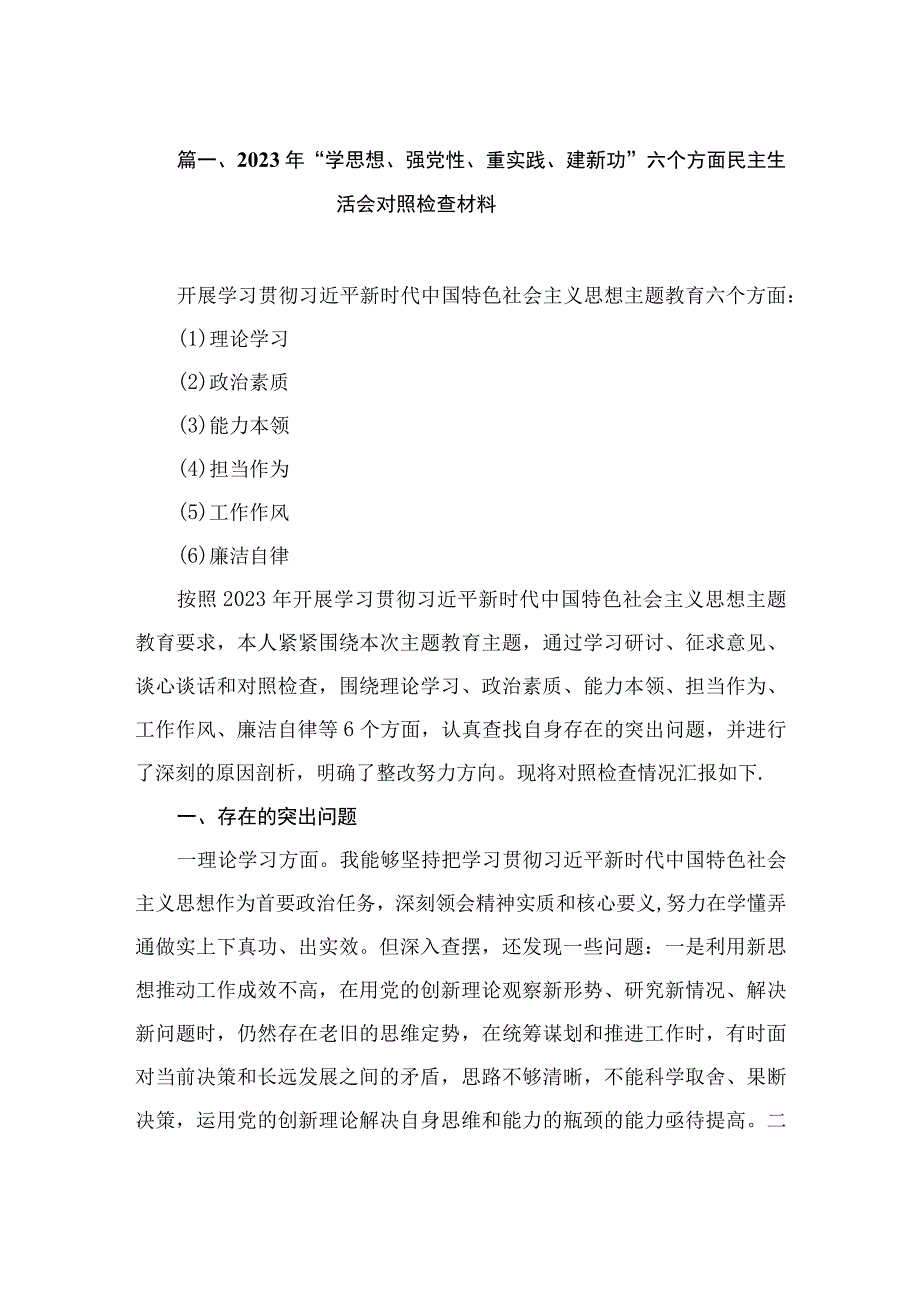 篇一、2023年“学思想、强党性、重实践、建新功”六个方面民主生活会对照检查材料

开展学习贯彻习近平新时代中国特色社会主义思想主题教育六个方面：

(1)理论学习

(2)政治素质

(3)能力本领

(4)担当作为

(5)工作作风

(6)廉洁自律

按照2023年开展学习贯彻习近平新时代中国特色社会主义思想主题教育要求，本人紧紧围绕本次主题教育主题，通过学习研讨、征求意见、谈心谈话和对照检查，围绕理论学习、政治素质、能力本领、担当作为、工作作风、廉洁自律等6个方面，认真查找自身存在的突出问题，并进行了深刻的原因剖析，明确了整改努力方向。现将对照检查情况汇报如下.

一、存在的突出问题

一理论学习方面。我能够坚持把学习贯彻习近平新时代中国特色社会主义思想作为首要政治任务，深刻领会精神实质和核心要义,努力在学懂弄通做实上下真功、出实效。但深入查摆，还发现一些问题：一是利用新思想推动工作成效不高，在用党的创新理论观察新形势、研究新情况、解决新问题时，仍然存在老旧的思维定势，在统筹谋划和推进工作时，有时面对当前决策和长远发展之间的矛盾，思路不够清晰，不能科学取舍、果断决策，运用党的创新理论解决自身思维和能力的瓶颈的能力亟待提高。二